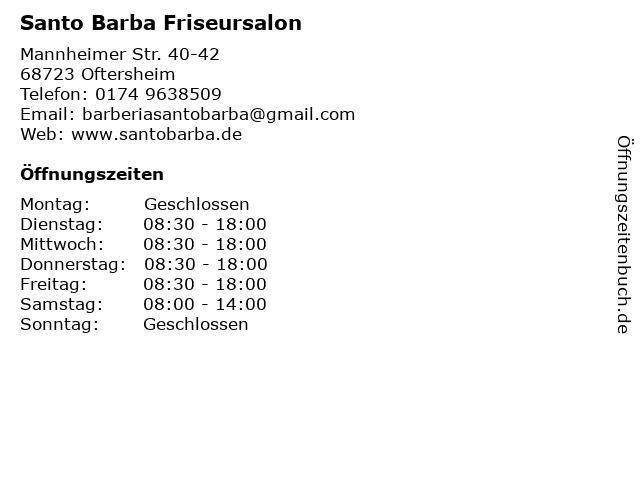 Santo Barba Friseursalon

Mannheimer Str. 40-42
68723 Oftersheim
Telefon: 0174 9638509
Email: barberiasantobarba@gmail.com
Web: www.santobarba.de

Öffnungszeiten

Montag: Geschlossen
Dienstag: 08:30 - 18:00
Mittwoch: 08:30 - 18:00
Donnerstag: 08:30 - 18:00
Freitag: 08:30 - 18:00
Samstag: 08:00 - 14:00
Sonntag: Geschlossen

Öffnungszeitenbuch.de